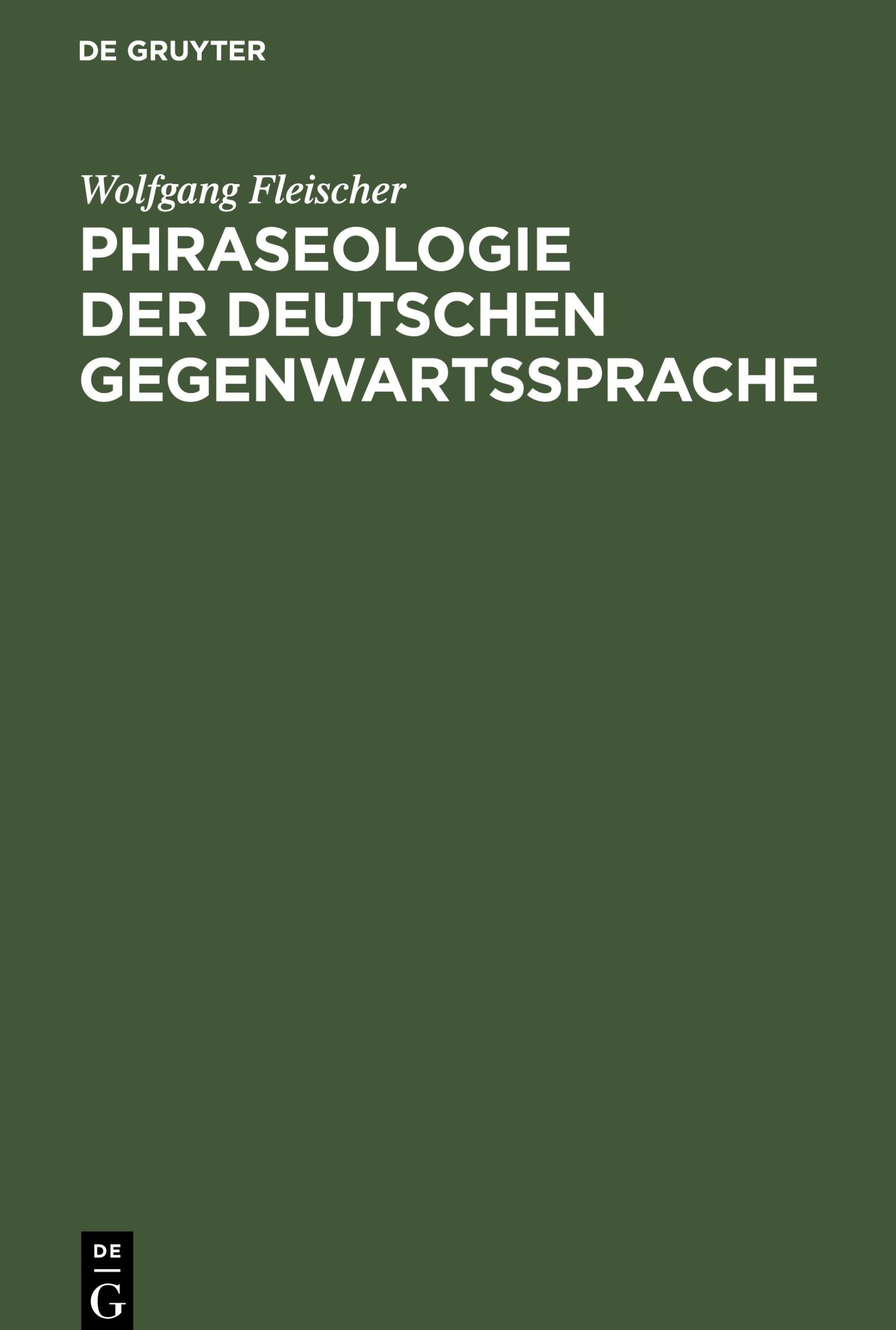 DE GRUYTER

Wolfgang Fleischer

PHRASEOLOGIE DER DEUTSCHEN GEGENWARTSSPRACHE

DE
G